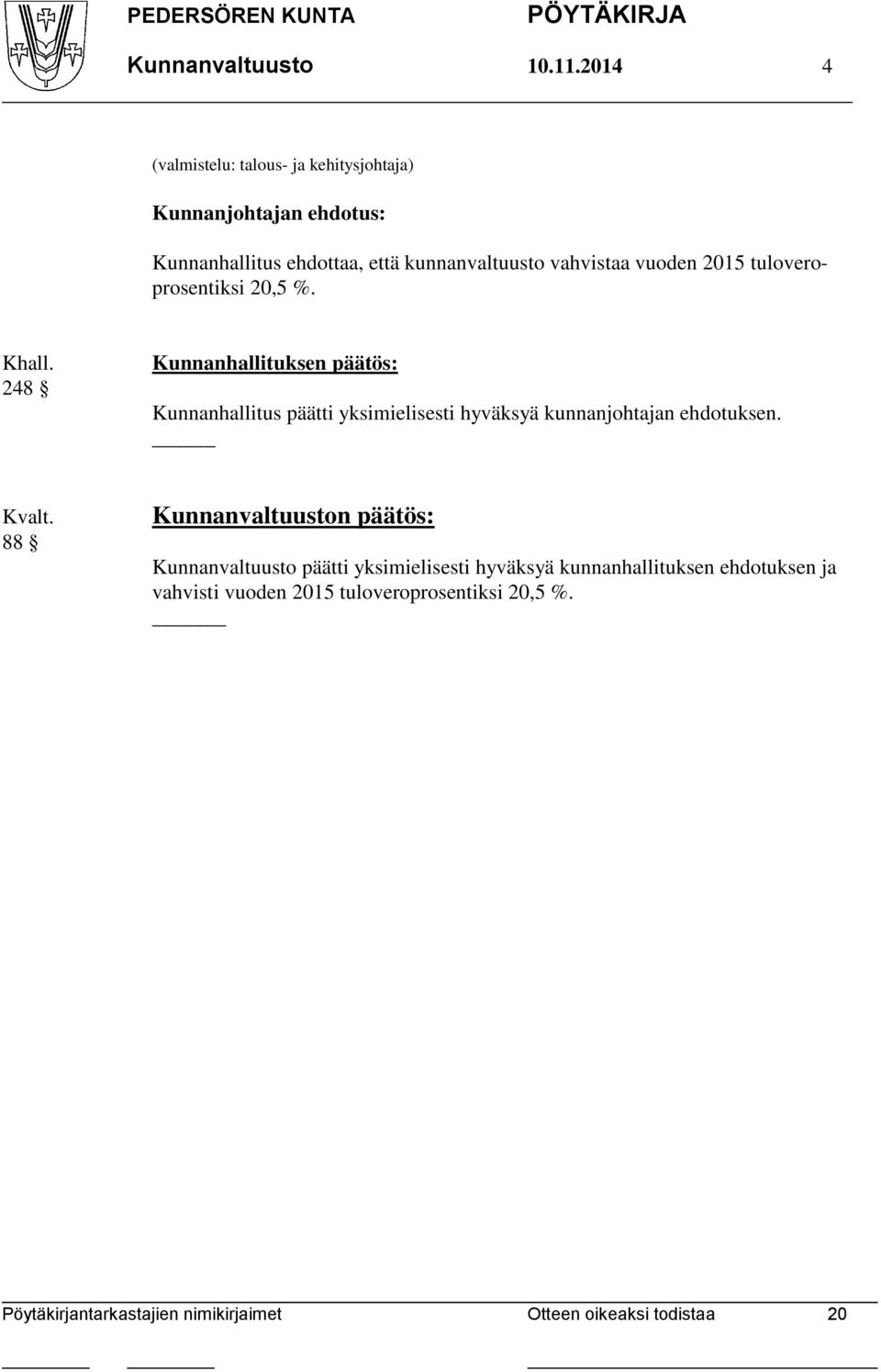 PEDERSÖREN KUNTA PÖYTÄKIRJA
Kunnanvaltuusto 10.11.2014 4

(valmistelu: talous- ja kehitysjohtaja)

Kunnanjohtajan ehdotus:

Kunnanhallitus ehdottaa, että kunnanvaltuusto vahvistaa vuoden 2015 tuloveroprosentiksi 20,5 %.

Khall. 248 §

Kunnanhallituksen päätös:

Kunnanhallitus päätti yksimielisesti hyväksyä kunnanjohtajan ehdotuksen.

Kvalt. 88 §

Kunnanvaltuuston päätös:

Kunnanvaltuusto päätti yksimielisesti hyväksyä kunnanhallituksen ehdotuksen ja vahvisti vuoden 2015 tuloveroprosentiksi 20,5 %.

Pöytäkirjantarkastajien nimikirjaimet Otteen oikeaksi todistaa 20